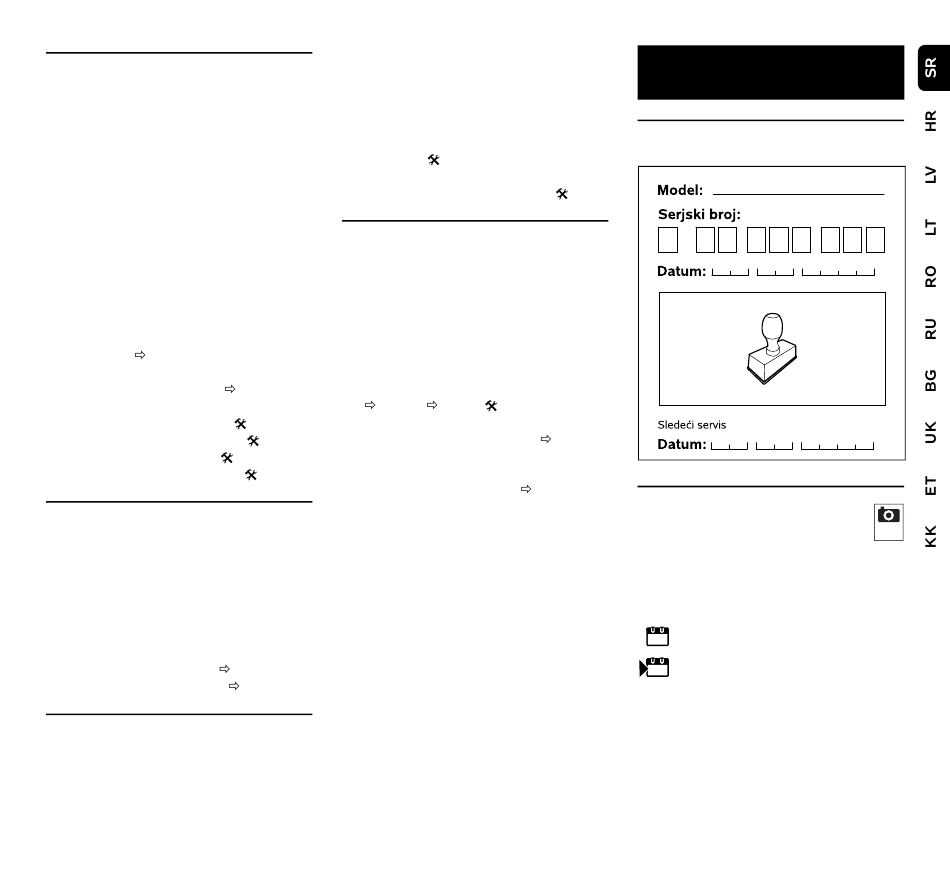 Model: ____

Serjski broj:

Datum:

Sledeći servis

Datum:

SR
HR
LV
LT
RO
RU
BG
UK
ET
KK